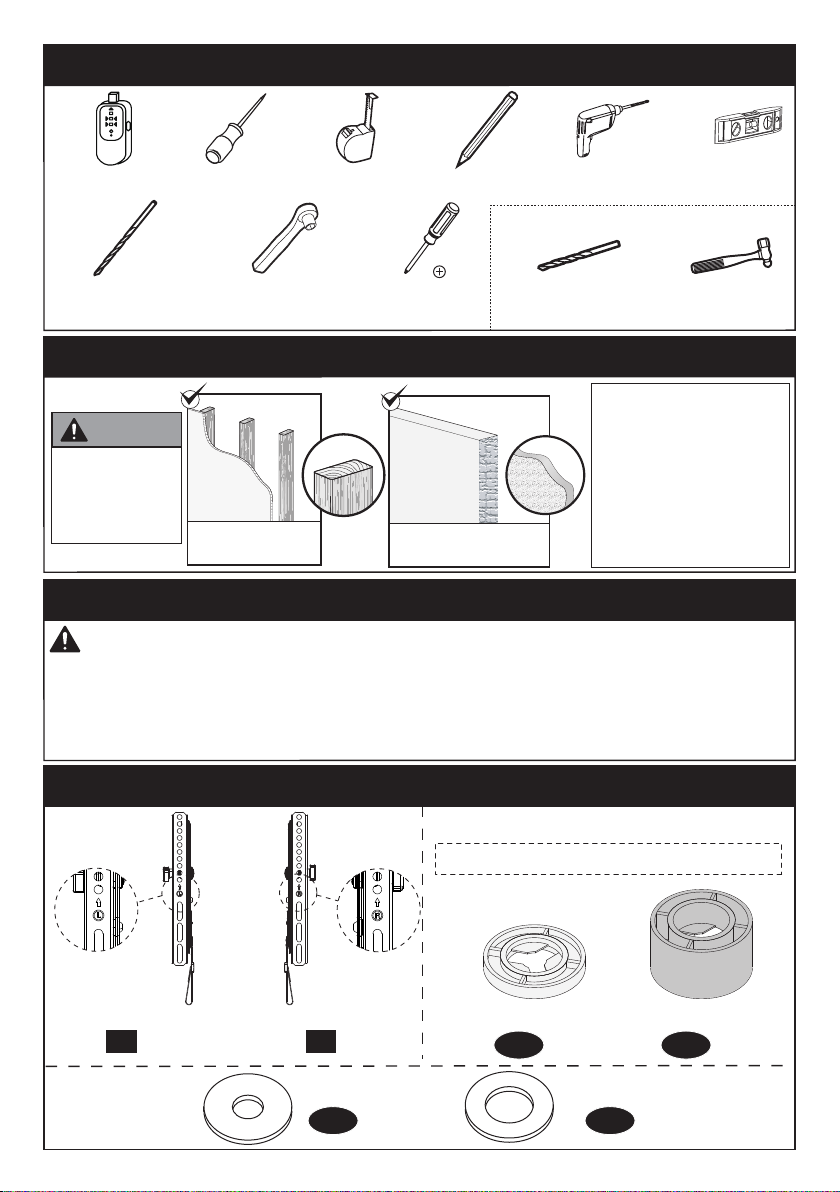 Ⓛ

Ⓡ